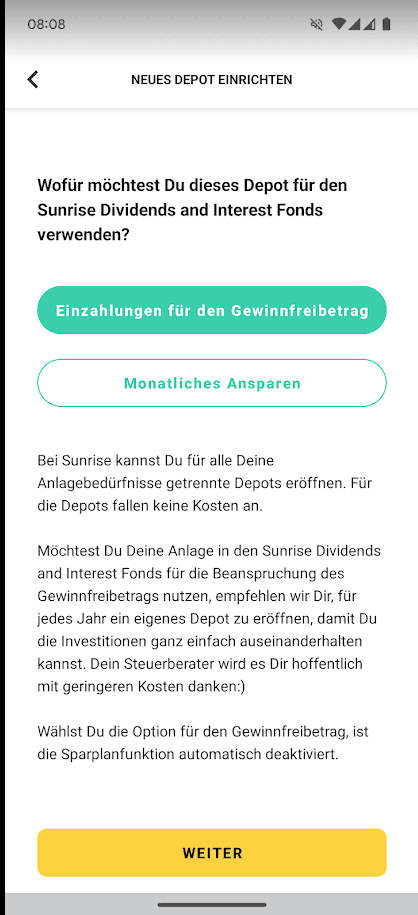 08:08

NEUES DEPOT EINRICHTEN

Wofür möchtest Du dieses Depot für den Sunrise Dividends and Interest Fonds verwenden?

Einzahlungen für den Gewinnfreibetrag

Monatliches Ansparen

Bei Sunrise kannst Du für alle Deine Anlagebedürfnisse getrennte Depots eröffnen. Für die Depots fallen keine Kosten an.

Möchtest Du Deine Anlage in den Sunrise Dividends and Interest Fonds für die Beanspruchung des Gewinnfreibetrags nutzen, empfehlen wir Dir, für jedes Jahr ein eigenes Depot zu eröffnen, damit Du die Investitionen ganz einfach auseinanderhalten kannst. Dein Steuerberater wird es Dir hoffentlich mit geringeren Kosten danken:)

Wählst Du die Option für den Gewinnfreibetrag, ist die Sparplanfunktion automatisch deaktiviert.

WEITER